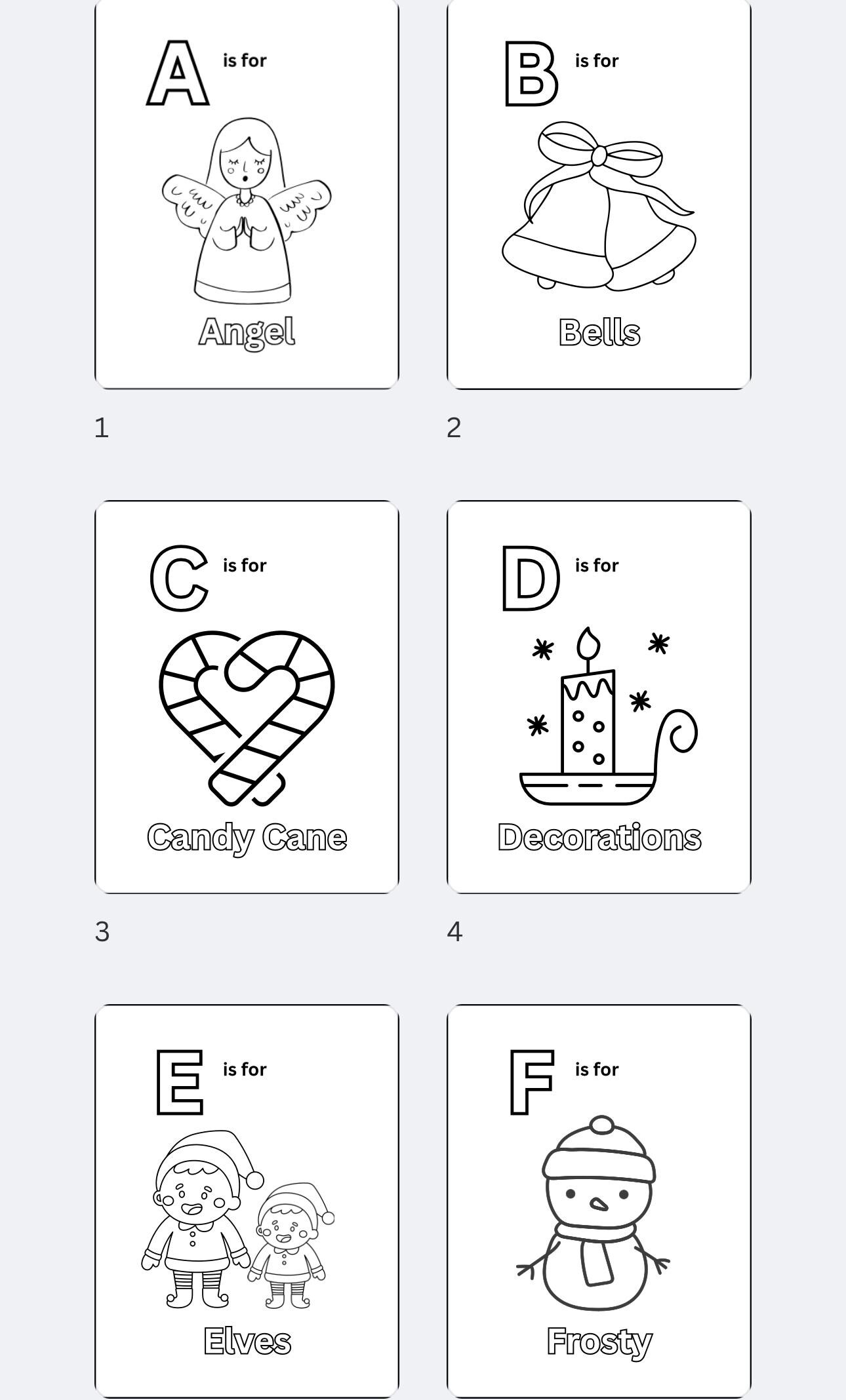 A is for

Angel

1

B is for

Bells

2

C is for

Candy Cane

3

D is for

Decorations

4

E is for

Elves

F is for

Frosty